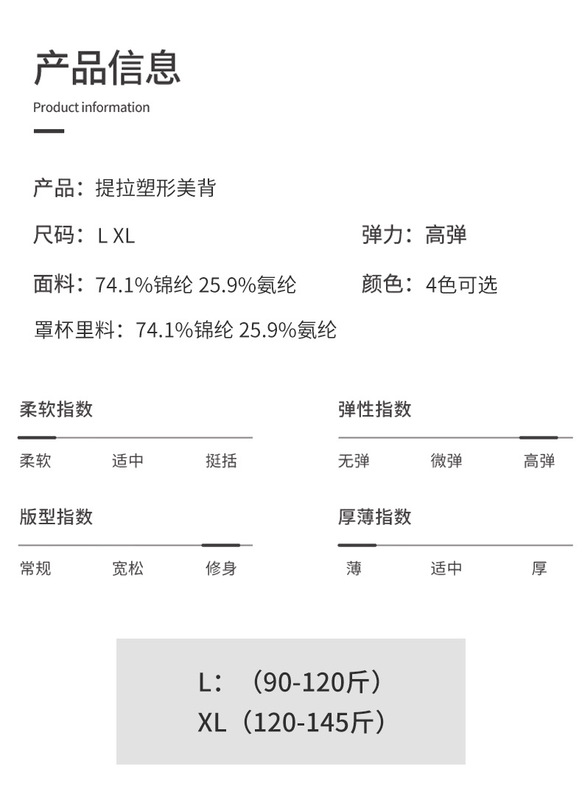 产品信息
Product information

产品：提拉塑形美背

尺码：L XL

弹力：高弹

面料：74.1%锦纶 25.9%氨纶

颜色：4色可选

罩杯里料：74.1%锦纶 25.9%氨纶

柔软指数
柔软 适中 挺括

版型指数
常规 宽松 修身

弹性指数
无弹 微弹 高弹

厚薄指数
薄 适中 厚

L：（90-120斤）
XL（120-145斤）